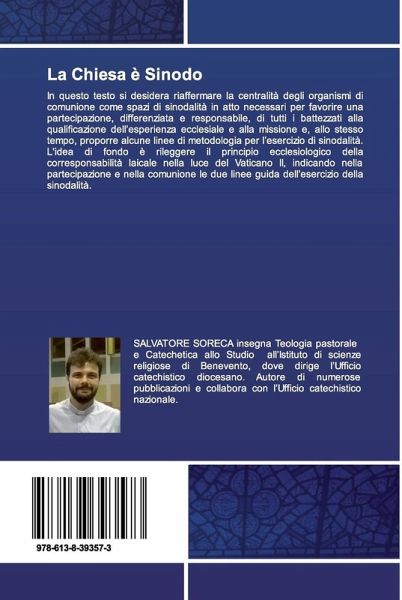 La Chiesa è Sinodo

In questo testo si desidera riaffermare la centralità degli organismi di comunione come spazi di sinodalità in atto necessari per favorire una partecipazione, differenziata e responsabile, di tutti i battezzati alla qualificazione dell'esperienza ecclesiale e alla missione e, allo stesso tempo, proporre alcune linee di metodologia per l'esercizio di sinodalità. L'idea di fondo è rileggere il principio ecclesiologico della corresponsabilità laicale nella luce del Vaticano II, indicando nella partecipazione e nella comunione le due linee guida dell'esercizio della sinodalità.

SALVATORE SORECA insegna Teologia pastorale e Catechetica allo Studio all'Istituto di scienze religiose di Benevento, dove dirige l'Ufficio catechistico diocesano. Autore di numerose pubblicazioni e collabora con l'Ufficio catechistico nazionale.

978-613-8-39357-3